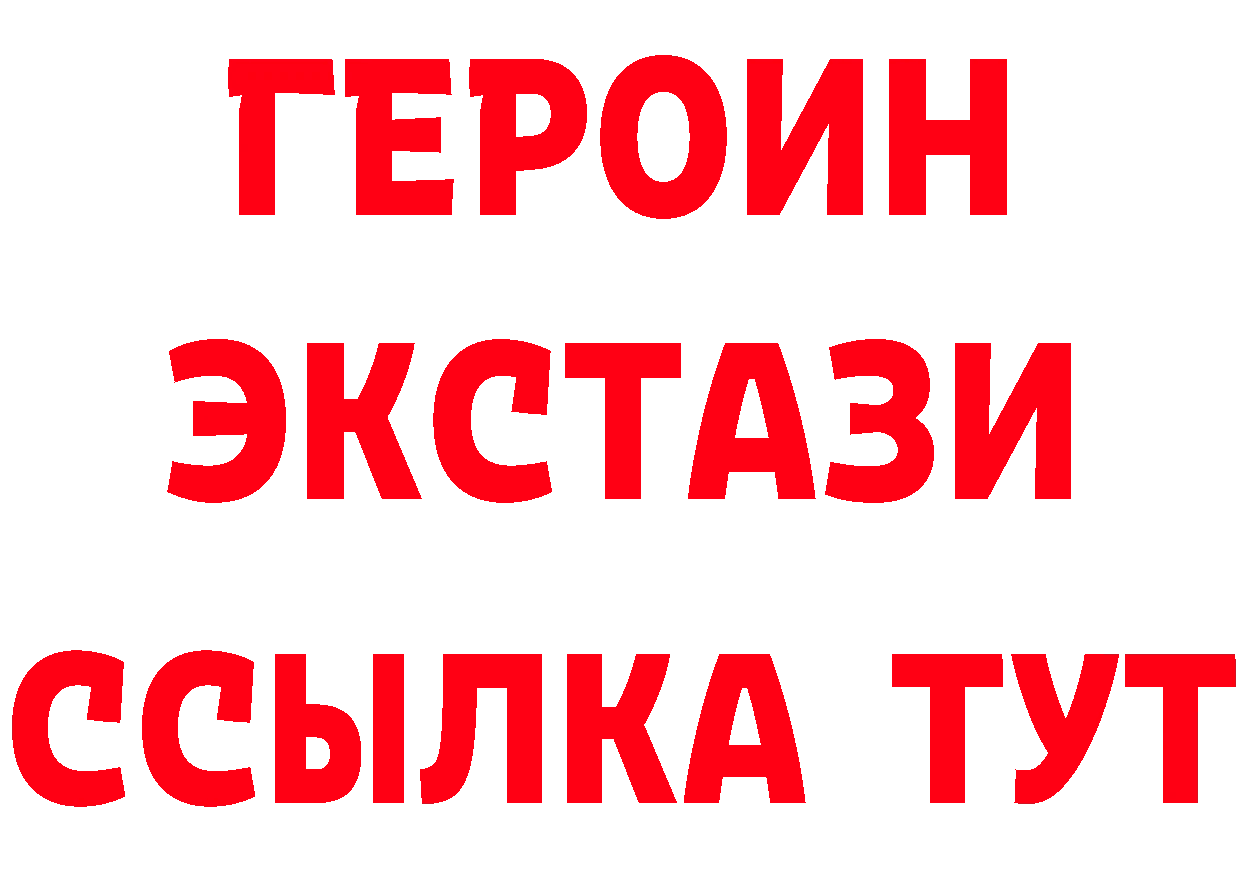 ГЕРОИН ЭКСТАЗИ ССЫЛКА ТУТ